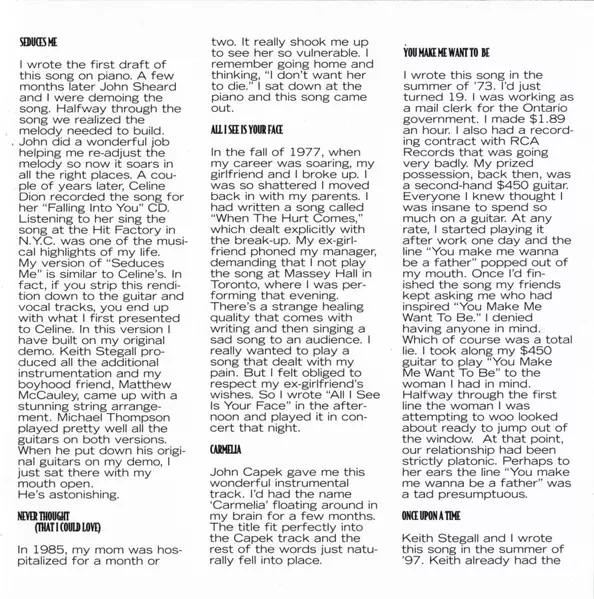 SEDUCES ME

I wrote the first draft of this song on piano. A few months later John Sheard and I were demoing the song. Halfway through the song we realized the melody needed to build. John did a wonderful job helping me re-adjust the melody so now it soars in all the right places. A couple of years later, Celine Dion recorded the song for her "Falling Into You" CD. Listening to her sing the song at the Hit Factory in N.Y.C. was one of the musical highlights of my life. My version of "Seduces Me" is similar to Celine's. In fact, if you strip this rendition down to the guitar and vocal tracks, you end up with what I first presented to Celine. In this version I have built on my original demo. Keith Stegall produced all the additional instrumentation and my boyhood friend, Matthew McCauley, came up with a stunning string arrangement. Michael Thompson played pretty well all the guitars on both versions. When he put down his original guitars on my demo, I just sat there with my mouth open.
He's astonishing.

NEVER THOUGHT (THAT I COULD LOVE)

In 1985, my mom was hospitalized for a month or two. It really shook me up to see her so vulnerable. I remember going home and thinking, "I don't want her to die." I sat down at the piano and this song came out.

ALL I SEE IS YOUR FACE

In the fall of 1977, when my career was soaring, my girlfriend and I broke up. I was so shattered I moved back in with my parents. I had written a song called "When The Hurt Comes," which dealt explicitly with the break-up. My ex-girlfriend phoned my manager, demanding that I not play the song at Massey Hall in Toronto, where I was performing that evening. There's a strange healing quality that comes with writing and then singing a sad song to an audience. I really wanted to play a song that dealt with my pain. But I felt obliged to respect my ex-girlfriend's wishes. So I wrote "All I See Is Your Face" in the afternoon and played it in concert that night.

CARMELIA

John Capek gave me this wonderful instrumental track. I'd had the name 'Carmelia' floating around in my brain for a few months. The title fit perfectly into the Capek track and the rest of the words just naturally fell into place.

YOU MAKE ME WANT TO BE

I wrote this song in the summer of '73. I'd just turned 19. I was working as a mail clerk for the Ontario government. I made $1.89 an hour. I also had a recording contract with RCA Records that was going very badly. My prized possession, back then, was a second-hand $450 guitar. Everyone I knew thought I was insane to spend so much on a guitar. At any rate, I started playing it after work one day and the line "You make me wanna be a father" popped out of my mouth. Once I'd finished the song my friends kept asking me who had inspired "You Make Me Want To Be." I denied having anyone in mind. Which of course was a total lie. I took along my $450 guitar to play "You Make Me Want To Be" to the woman I had in mind. Halfway through the first line the woman I was attempting to woo looked about ready to jump out of the window. At that point, our relationship had been strictly platonic. Perhaps to her ears the line "You make me wanna be a father" was a tad presumptuous.

ONCE UPON A TIME

Keith Stegall and I wrote this song in the summer of '97. Keith already had the